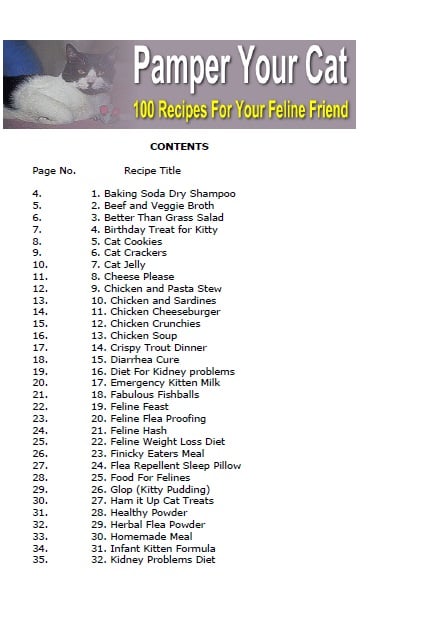 Pamper Your Cat

100 Recipes For Your Feline Friend

CONTENTS

| Page No. | Recipe Title |
|---|---|
| 4. | 1. Baking Soda Dry Shampoo |
| 5. | 2. Beef and Veggie Broth |
| 6. | 3. Better Than Grass Salad |
| 7. | 4. Birthday Treat for Kitty |
| 8. | 5. Cat Cookies |
| 9. | 6. Cat Crackers |
| 10. | 7. Cat Jelly |
| 11. | 8. Cheese Please |
| 12. | 9. Chicken and Pasta Stew |
| 13. | 10. Chicken and Sardines |
| 14. | 11. Chicken Cheeseburger |
| 15. | 12. Chicken Crunchies |
| 16. | 13. Chicken Soup |
| 17. | 14. Crispy Trout Dinner |
| 18. | 15. Diarrhea Cure |
| 19. | 16. Diet For Kidney problems |
| 20. | 17. Emergency Kitten Milk |
| 21. | 18. Fabulous Fishballs |
| 22. | 19. Feline Feast |
| 23. | 20. Feline Flea Proofing |
| 24. | 21. Feline Hash |
| 25. | 22. Feline Weight Loss Diet |
| 26. | 23. Finicky Eaters Meal |
| 27. | 24. Flea Repellent Sleep Pillow |
| 28. | 25. Food For Felines |
| 29. | 26. Glop (Kitty Pudding) |
| 30. | 27. Ham it Up Cat Treats |
| 31. | 28. Healthy Powder |
| 32. | 29. Herbal Flea Powder |
| 33. | 30. Homemade Meal |
| 34. | 31. Infant Kitten Formula |
| 35. | 32. Kidney Problems Diet |